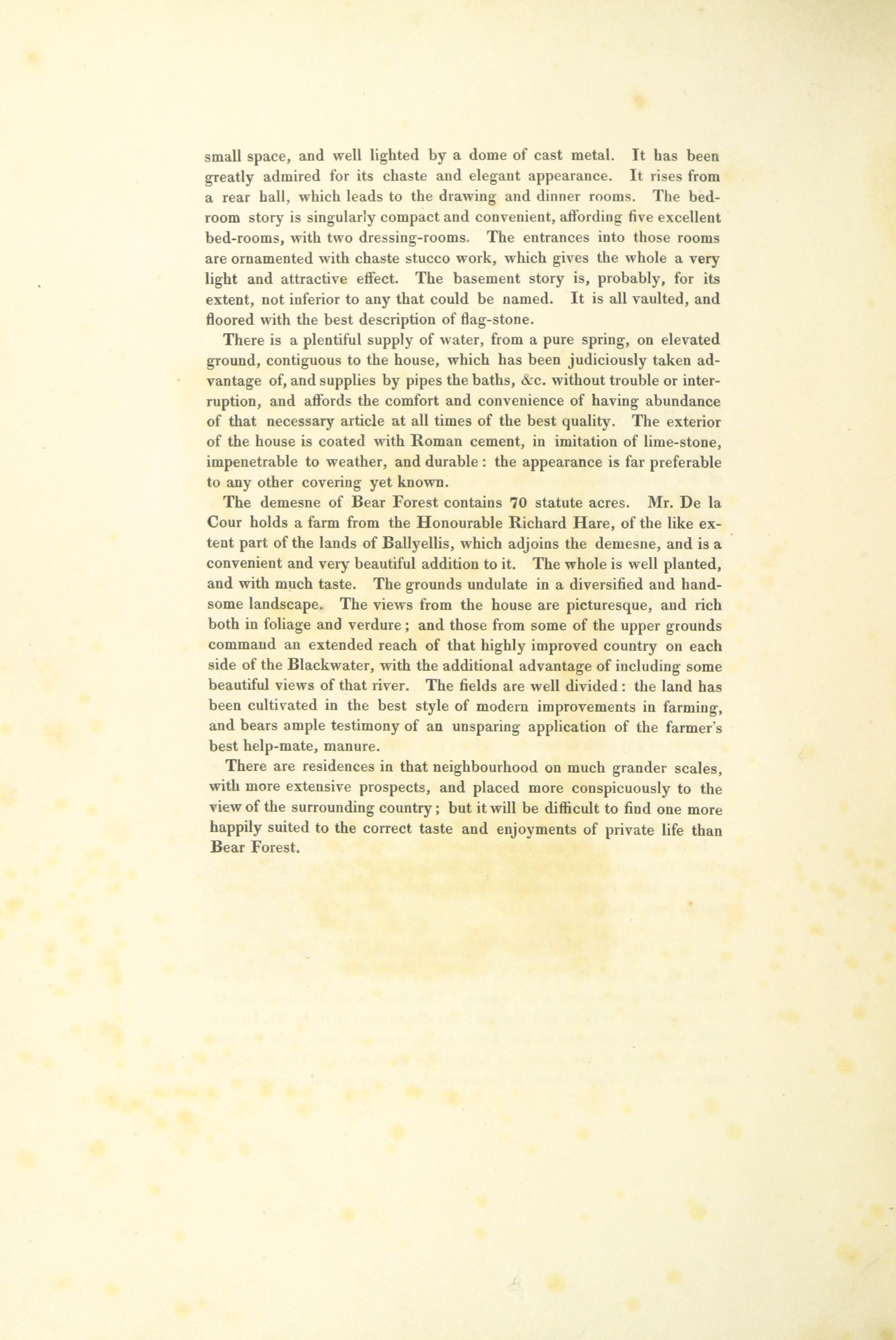 small space, and well lighted by a dome of cast metal. It has been greatly admired for its chaste and elegant appearance. It rises from a rear hall, which leads to the drawing and dinner rooms. The bed-room story is singularly compact and convenient, affording five excellent bed-rooms, with two dressing-rooms. The entrances into those rooms are ornamented with chaste stucco work, which gives the whole a very light and attractive effect. The basement story is, probably, for its extent, not inferior to any that could be named. It is all vaulted, and floored with the best description of flag-stone.

There is a plentiful supply of water, from a pure spring, on elevated ground, contiguous to the house, which has been judiciously taken advantage of, and supplies by pipes the baths, &c. without trouble or interruption, and affords the comfort and convenience of having abundance of that necessary article at all times of the best quality. The exterior of the house is coated with Roman cement, in imitation of lime-stone, impenetrable to weather, and durable: the appearance is far preferable to any other covering yet known.

The demesne of Bear Forest contains 70 statute acres. Mr. De la Cour holds a farm from the Honourable Richard Hare, of the like extent part of the lands of Ballyellis, which adjoins the demesne, and is a convenient and very beautiful addition to it. The whole is well planted, and with much taste. The grounds undulate in a diversified and handsome landscape. The views from the house are picturesque, and rich both in foliage and verdure; and those from some of the upper grounds command an extended reach of that highly improved country on each side of the Blackwater, with the additional advantage of including some beautiful views of that river. The fields are well divided: the land has been cultivated in the best style of modern improvements in farming, and bears ample testimony of an unsparing application of the farmer's best help-mate, manure.

There are residences in that neighbourhood on much grander scales, with more extensive prospects, and placed more conspicuously to the view of the surrounding country; but it will be difficult to find one more happily suited to the correct taste and enjoyments of private life than Bear Forest.